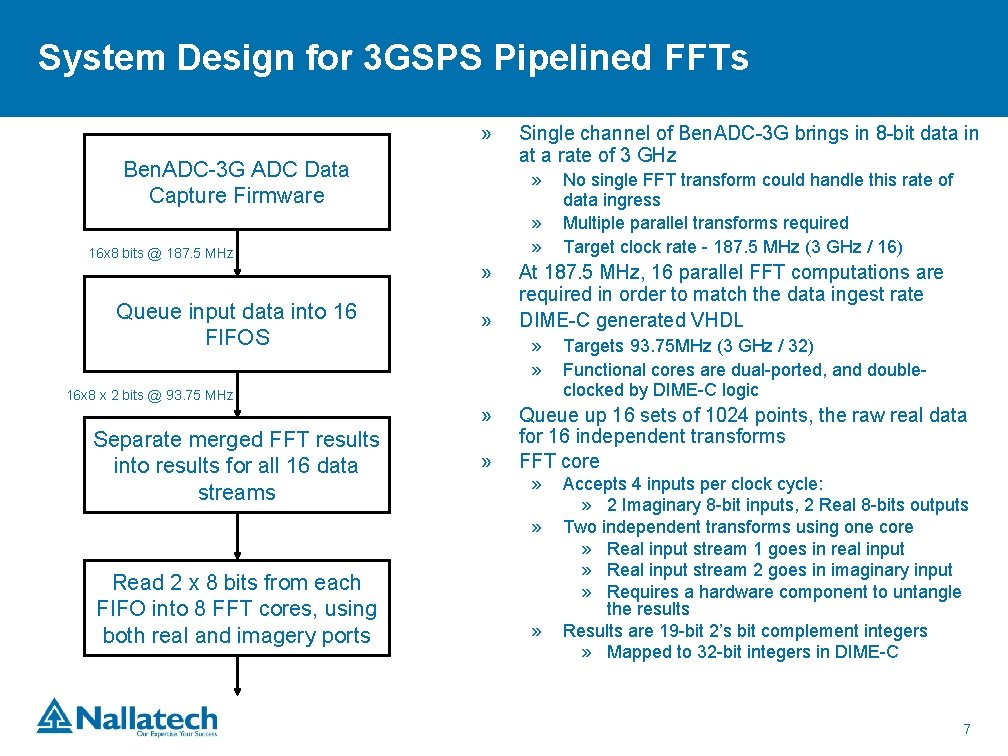 System Design for 3GSPS Pipelined FFTs

BenADC-3G ADC Data Capture Firmware

16x8 bits @ 187.5 MHz

Queue input data into 16 FIFOS

16x8 x 2 bits @ 93.75 MHz

Separate merged FFT results into results for all 16 data streams

Read 2 x 8 bits from each FIFO into 8 FFT cores, using both real and imagery ports

» Single channel of BenADC-3G brings in 8-bit data in at a rate of 3 GHz
» No single FFT transform could handle this rate of data ingress
» Multiple parallel transforms required
» Target clock rate - 187.5 MHz (3 GHz / 16)
» At 187.5 MHz, 16 parallel FFT computations are required in order to match the data ingest rate
» DIME-C generated VHDL
» Targets 93.75MHz (3 GHz / 32)
» Functional cores are dual-ported, and double-clocked by DIME-C logic
» Queue up 16 sets of 1024 points, the raw real data for 16 independent transforms
» FFT core
» Accepts 4 inputs per clock cycle:
» 2 Imaginary 8-bit inputs, 2 Real 8-bits outputs
» Two independent transforms using one core
» Real input stream 1 goes in real input
» Real input stream 2 goes in imaginary input
» Requires a hardware component to untangle the results
» Results are 19-bit 2's bit complement integers
» Mapped to 32-bit integers in DIME-C

Nallatech
Our Expertise Your Success

7